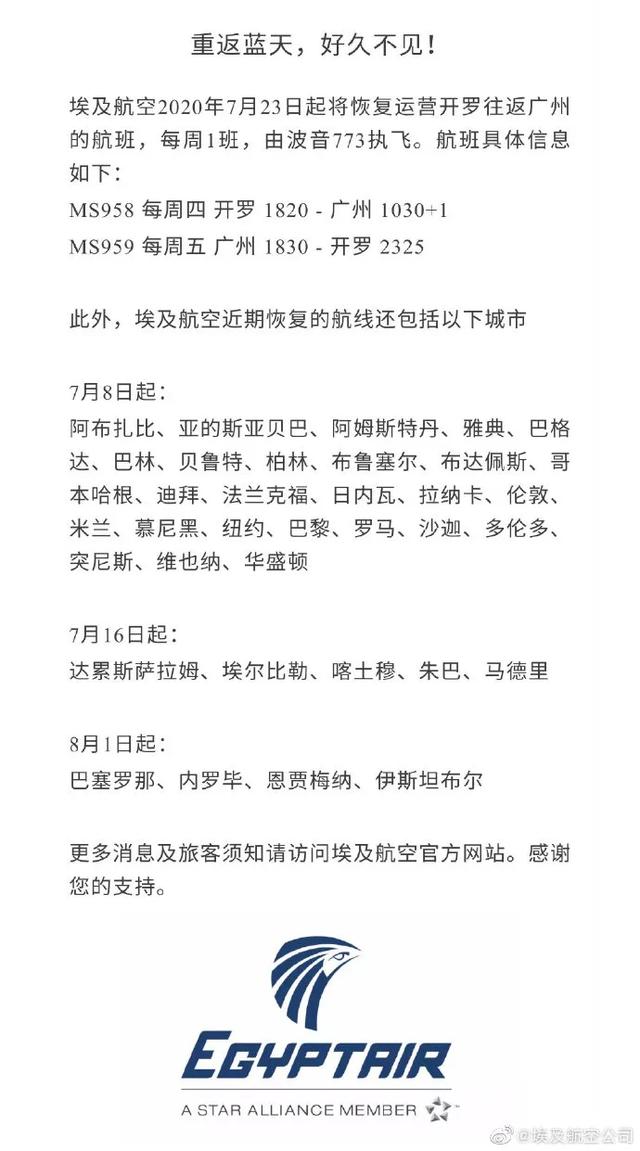 重返蓝天，好久不见！

埃及航空2020年7月23日起将恢复运营开罗往返广州的航班，每周1班，由波音773执飞。航班具体信息如下：
MS958 每周四 开罗 1820 - 广州 1030+1
MS959 每周五 广州 1830 - 开罗 2325

此外，埃及航空近期恢复的航线还包括以下城市

7月8日起：
阿布扎比、亚的斯亚贝巴、阿姆斯特丹、雅典、巴格达、巴林、贝鲁特、柏林、布鲁塞尔、布达佩斯、哥本哈根、迪拜、法兰克福、日内瓦、拉纳卡、伦敦、米兰、慕尼黑、纽约、巴黎、罗马、沙迦、多伦多、突尼斯、维也纳、华盛顿

7月16日起：
达累斯萨拉姆、埃尔比勒、喀土穆、朱巴、马德里

8月1日起：
巴塞罗那、内罗毕、恩贾梅纳、伊斯坦布尔

更多消息及旅客须知请访问埃及航空官方网站。感谢您的支持。

EGYPTAIR
A STAR ALLIANCE MEMBER

@埃及航空公司